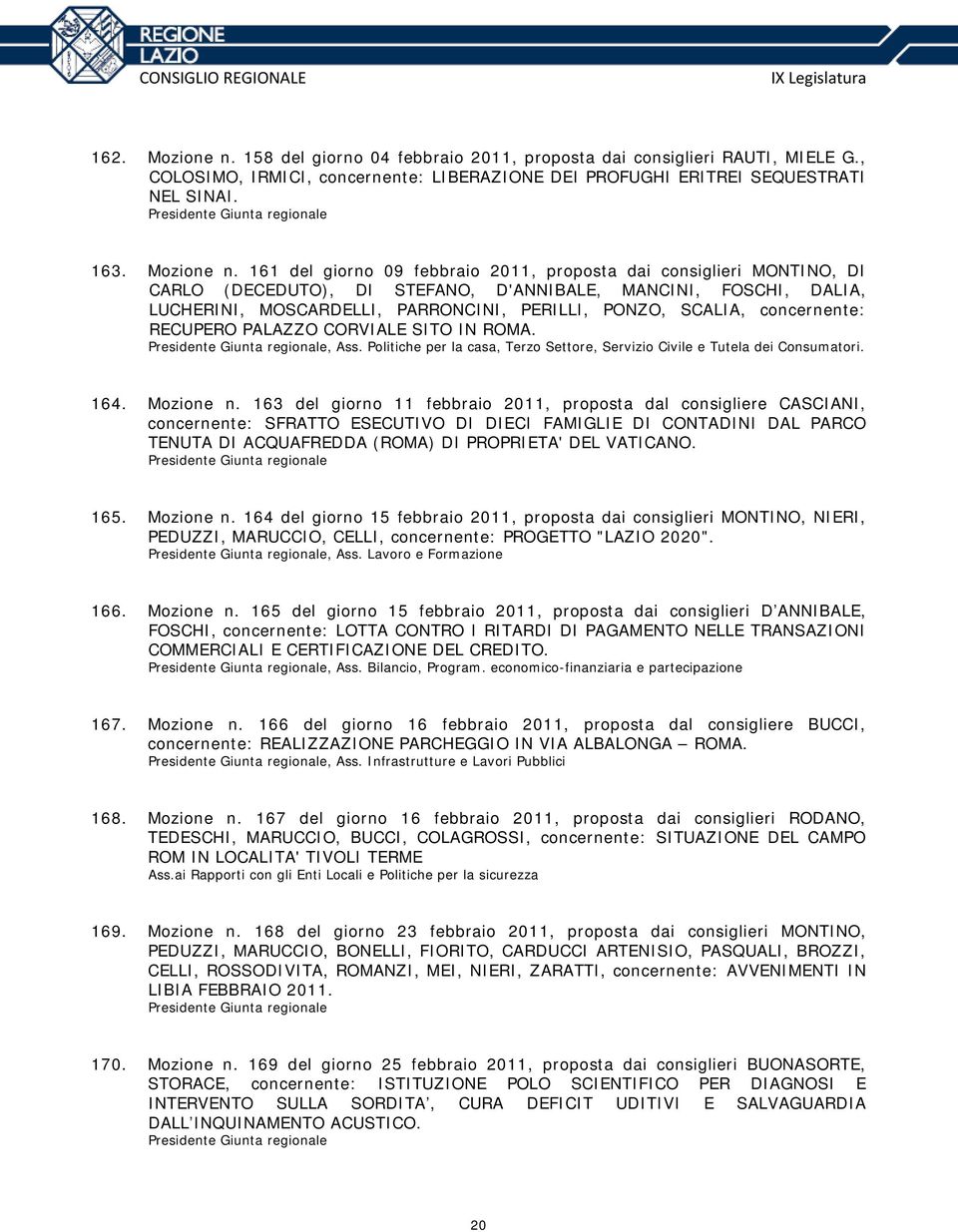 REGIONE LAZIO
CONSIGLIO REGIONALE

IX Legislatura

162. Mozione n. 158 del giorno 04 febbraio 2011, proposta dai consiglieri RAUTI, MIELE G., COLOSIMO, IRMICI, concernente: LIBERAZIONE DEI PROFUGHI ERITREI SEQUESTRATI NEL SINAI.
Presidente Giunta regionale

163. Mozione n. 161 del giorno 09 febbraio 2011, proposta dai consiglieri MONTINO, DI CARLO (DECEDUTO), DI STEFANO, D'ANNIBALE, MANCINI, FOSCHI, DALIA, LUCHERINI, MOSCARDELLI, PARRONCINI, PERILLI, PONZO, SCALIA, concernente: RECUPERO PALAZZO CORVIALE SITO IN ROMA.
Presidente Giunta regionale, Ass. Politiche per la casa, Terzo Settore, Servizio Civile e Tutela dei Consumatori.

164. Mozione n. 163 del giorno 11 febbraio 2011, proposta dal consigliere CASCIANI, concernente: SFRATTO ESECUTIVO DI DIECI FAMIGLIE DI CONTADINI DAL PARCO TENUTA DI ACQUAFREDDA (ROMA) DI PROPRIETA' DEL VATICANO.
Presidente Giunta regionale

165. Mozione n. 164 del giorno 15 febbraio 2011, proposta dai consiglieri MONTINO, NIERI, PEDUZZI, MARUCCIO, CELLI, concernente: PROGETTO "LAZIO 2020".
Presidente Giunta regionale, Ass. Lavoro e Formazione

166. Mozione n. 165 del giorno 15 febbraio 2011, proposta dai consiglieri D’ANNIBALE, FOSCHI, concernente: LOTTA CONTRO I RITARDI DI PAGAMENTO NELLE TRANSAZIONI COMMERCIALI E CERTIFICAZIONE DEL CREDITO.
Presidente Giunta regionale, Ass. Bilancio, Program. economico-finanziaria e partecipazione

167. Mozione n. 166 del giorno 16 febbraio 2011, proposta dal consigliere BUCCI, concernente: REALIZZAZIONE PARCHEGGIO IN VIA ALBALONGA – ROMA.
Presidente Giunta regionale, Ass. Infrastrutture e Lavori Pubblici

168. Mozione n. 167 del giorno 16 febbraio 2011, proposta dai consiglieri RODANO, TEDESCHI, MARUCCIO, BUCCI, COLAGROSSI, concernente: SITUAZIONE DEL CAMPO ROM IN LOCALITA' TIVOLI TERME
Ass.ai Rapporti con gli Enti Locali e Politiche per la sicurezza

169. Mozione n. 168 del giorno 23 febbraio 2011, proposta dai consiglieri MONTINO, PEDUZZI, MARUCCIO, BONELLI, FIORITO, CARDUCCI ARTENISIO, PASQUALI, BROZZI, CELLI, ROSSODIVITA, ROMANZI, MEI, NIERI, ZARATTI, concernente: AVVENIMENTI IN LIBIA FEBBRAIO 2011.
Presidente Giunta regionale

170. Mozione n. 169 del giorno 25 febbraio 2011, proposta dai consiglieri BUONASORTE, STORACE, concernente: ISTITUZIONE POLO SCIENTIFICO PER DIAGNOSI E INTERVENTO SULLA SORDITA’, CURA DEFICIT UDITIVI E SALVAGUARDIA DALL’INQUINAMENTO ACUSTICO.
Presidente Giunta regionale

20